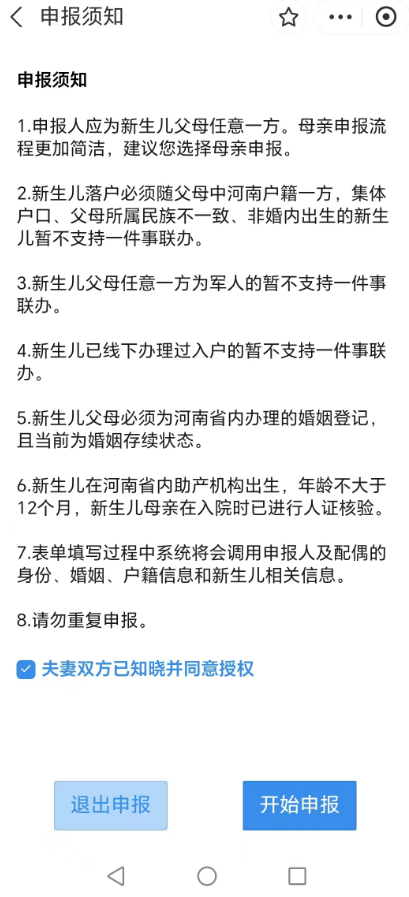 申报须知

申报须知

1.申报人应为新生儿父母任意一方。母亲申报流程更加简洁，建议您选择母亲申报。

2.新生儿落户必须随父母中河南户籍一方，集体户口、父母所属民族不一致、非婚内出生的新生儿暂不支持一件事联办。

3.新生儿父母任意一方为军人的暂不支持一件事联办。

4.新生儿已线下办理过入户的暂不支持一件事联办。

5.新生儿父母必须为河南省内办理的婚姻登记，且当前为婚姻存续状态。

6.新生儿在河南省内助产机构出生，年龄不大于12个月，新生儿母亲在入院时已进行人证核验。

7.表单填写过程中系统将会调用申报人及配偶的身份、婚姻、户籍信息和新生儿相关信息。

8.请勿重复申报。

夫妻双方已知晓并同意授权

退出申报

开始申报